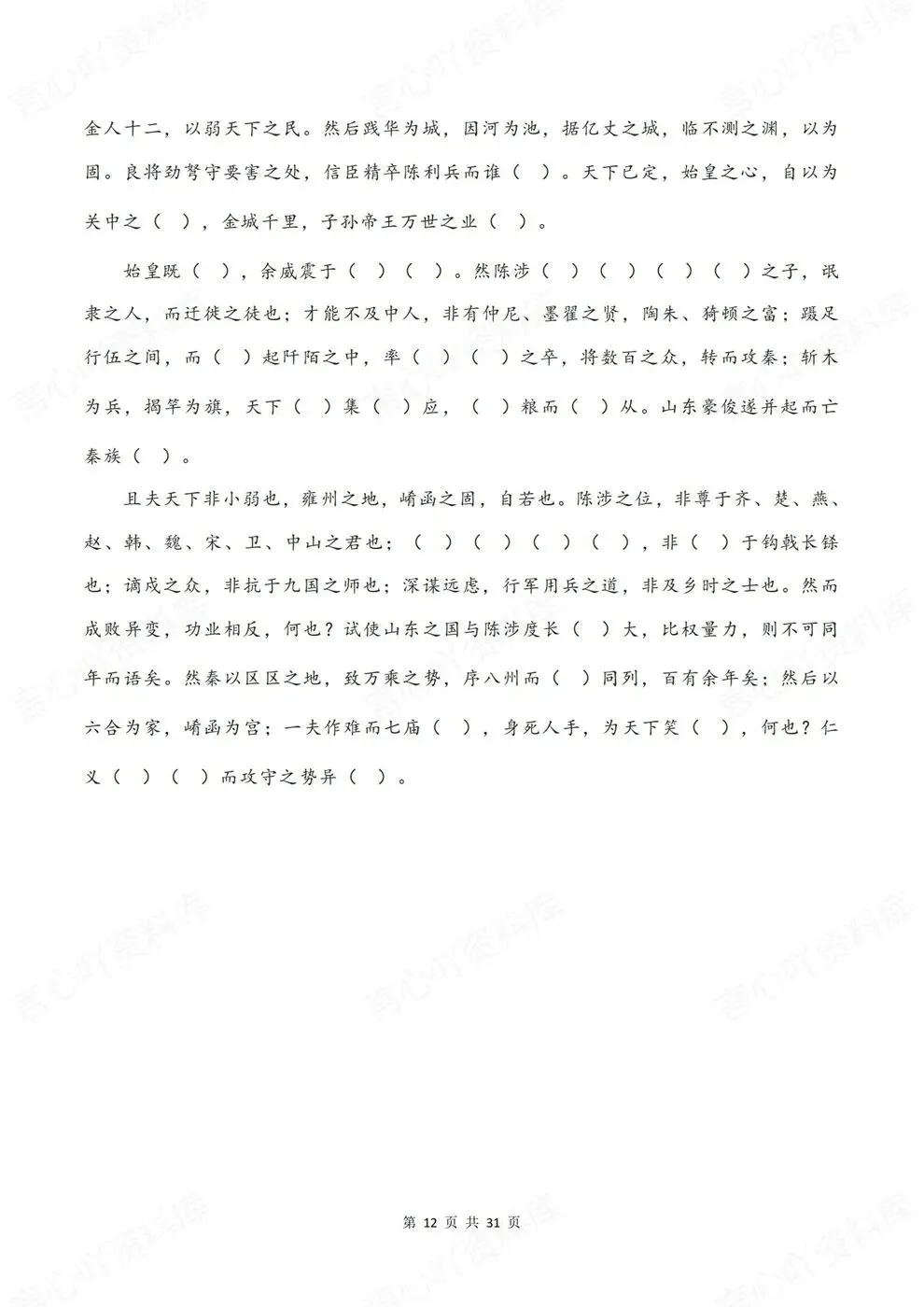 金人十二，以弱天下之民。然后践华为城，因河为池，据亿丈之城，临不测之渊，以为固。良将劲弩守要害之处，信臣精卒陈利兵而谁（ ）。天下已定，始皇之心，自以为关中之（ ），金城千里，子孙帝王万世之业（ ）。

始皇既（ ），余威震于（ ）（ ）。然陈涉（ ）（ ）（ ）（ ）之子，氓隶之人，而迁徙之徒也；才能不及中人，非有仲尼、墨翟之贤，陶朱、猗顿之富；蹑足行伍之间，而（ ）起阡陌之中，率（ ）（ ）之卒，将数百之众，转而攻秦；斩木为兵，揭竿为旗，天下（ ）集（ ）应，（ ）粮而（ ）从。山东豪俊遂并起而亡秦族（ ）。

且夫天下非小弱也，雍州之地，崤函之固，自若也。陈涉之位，非尊于齐、楚、燕、赵、韩、魏、宋、卫、中山之君也；（ ）（ ）（ ）（ ），非（ ）于钩戟长铩也；谪戍之众，非抗于九国之师也；深谋远虑，行军用兵之道，非及乡时之士也。然而成败异变，功业相反，何也？试使山东之国与陈涉度长（ ）大，比权量力，则不可同年而语矣。然秦以区区之地，致万乘之势，序八州而（ ）同列，百有余年矣；然后以六合为家，崤函为宫；一夫作难而七庙（ ），身死人手，为天下笑（ ），何也？仁义（ ）（ ）而攻守之势异（ ）。

第 12 页 共 31 页